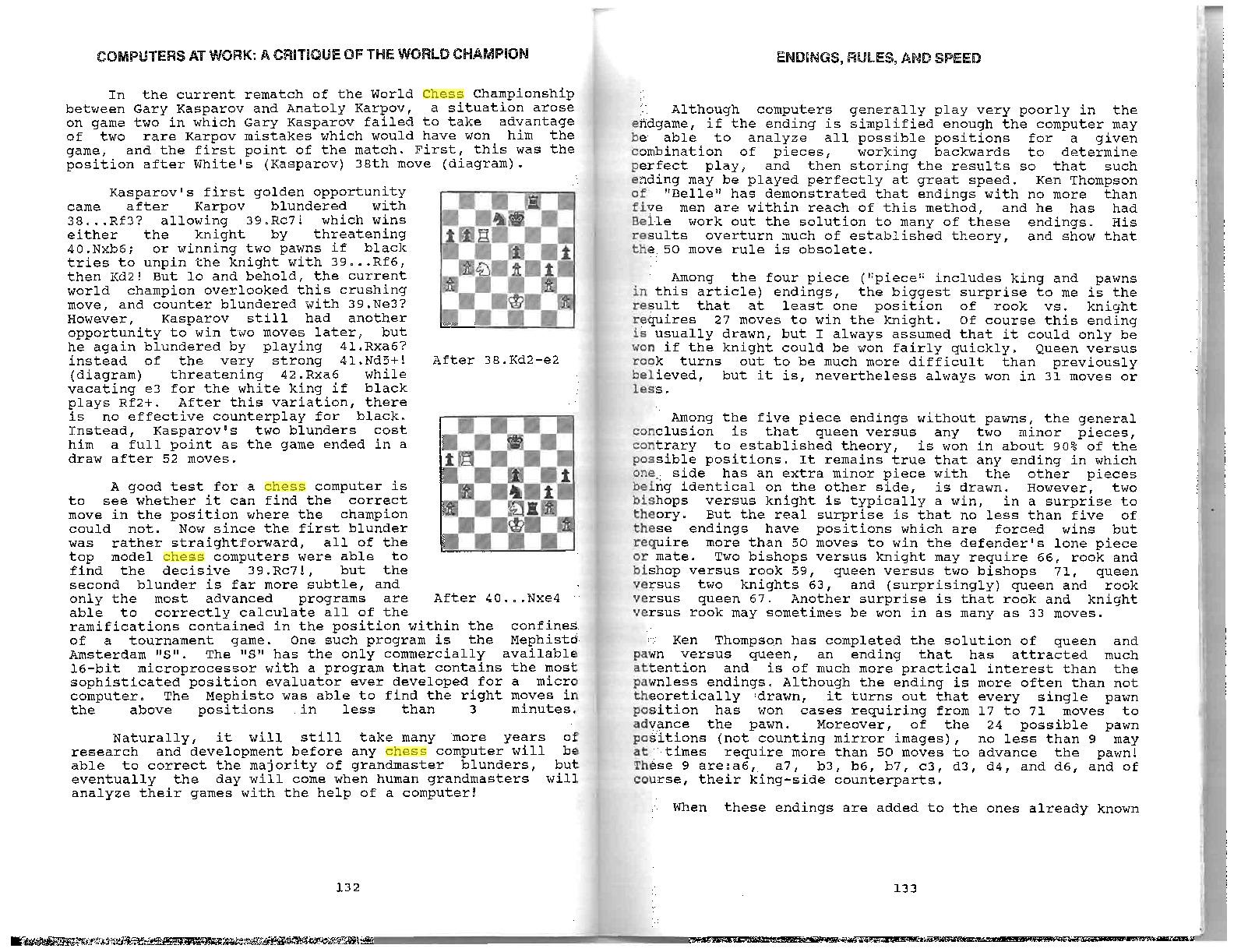 COMPUTERS AT WORK: A CRITIQUE OF THE WORLD CHAMPION

In the current rematch of the World Chess Championship between Gary Kasparov and Anatoly Karpov, a situation arose on game two in which Gary Kasparov failed to take advantage of two rare Karpov mistakes which would have won him the game, and the first point of the match. First, this was the position after White's (Kasparov) 38th move (diagram).

Kasparov's first golden opportunity came after Karpov blundered with 38...Rf3? allowing 39.Rc7! which wins either the knight by threatening 40.Nxb6; or winning two pawns if black tries to unpin the knight with 39...Rf6, then Kd2! But lo and behold, the current world champion overlooked this crushing move, and counter blundered with 39.Ne3? However, Kasparov still had another opportunity to win two moves later, but he again blundered by playing 41.Rxa6? instead of the very strong 41.Nd5+! (diagram) threatening 42.Rxa6 while vacating e3 for the white king if black plays Rf2+. After this variation, there is no effective counterplay for black. Instead, Kasparov's two blunders cost him a full point as the game ended in a draw after 52 moves.

After 38.Kd2-e2

A good test for a chess computer is to see whether it can find the correct move in the position where the champion could not. Now since the first blunder was rather straightforward, all of the top model chess computers were able to find the decisive 39.Rc7!, but the second blunder is far more subtle, and only the most advanced programs are able to correctly calculate all of the ramifications contained in the position within the confines of a tournament game. One such program is the Mephisto Amsterdam "S". The "S" has the only commercially available 16-bit microprocessor with a program that contains the most sophisticated position evaluator ever developed for a micro computer. The Mephisto was able to find the right moves in the above positions in less than 3 minutes.

After 40...Nxe4

Naturally, it will still take many more years of research and development before any chess computer will be able to correct the majority of grandmaster blunders, but eventually the day will come when human grandmasters will analyze their games with the help of a computer!

132

ENDINGS, RULES, AND SPEED

Although computers generally play very poorly in the endgame, if the ending is simplified enough the computer may be able to analyze all possible positions for a given combination of pieces, working backwards to determine perfect play, and then storing the results so that such ending may be played perfectly at great speed. Ken Thompson of "Belle" has demonstrated that endings with no more than five men are within reach of this method, and he has had Belle work out the solution to many of these endings. His results overturn much of established theory, and show that the 50 move rule is obsolete.

Among the four piece ("piece" includes king and pawns in this article) endings, the biggest surprise to me is the result that at least one position of rook vs. knight requires 27 moves to win the knight. Of course this ending is usually drawn, but I always assumed that it could only be won if the knight could be won fairly quickly. Queen versus rook turns out to be much more difficult than previously believed, but it is, nevertheless always won in 31 moves or less.

Among the five piece endings without pawns, the general conclusion is that queen versus any two minor pieces, contrary to established theory, is won in about 90% of the possible positions. It remains true that any ending in which one side has an extra minor piece with the other pieces being identical on the other side, is drawn. However, two bishops versus knight is typically a win, in a surprise to theory. But the real surprise is that no less than five of these endings have positions which are forced wins but require more than 50 moves to win the defender's lone piece or mate. Two bishops versus knight may require 66, rook and bishop versus rook 59, queen versus two bishops 71, queen versus two knights 63, and (surprisingly) queen and rook versus queen 67. Another surprise is that rook and knight versus rook may sometimes be won in as many as 33 moves.

Ken Thompson has completed the solution of queen and pawn versus queen, an ending that has attracted much attention and is of much more practical interest than the pawnless endings. Although the ending is more often than not theoretically drawn, it turns out that every single pawn position has won cases requiring from 17 to 71 moves to advance the pawn. Moreover, of the 24 possible pawn positions (not counting mirror images), no less than 9 may at times require more than 50 moves to advance the pawn! These 9 are:a6, a7, b3, b6, b7, c3, d3, d4, and d6, and of course, their king-side counterparts.

When these endings are added to the ones already known

133